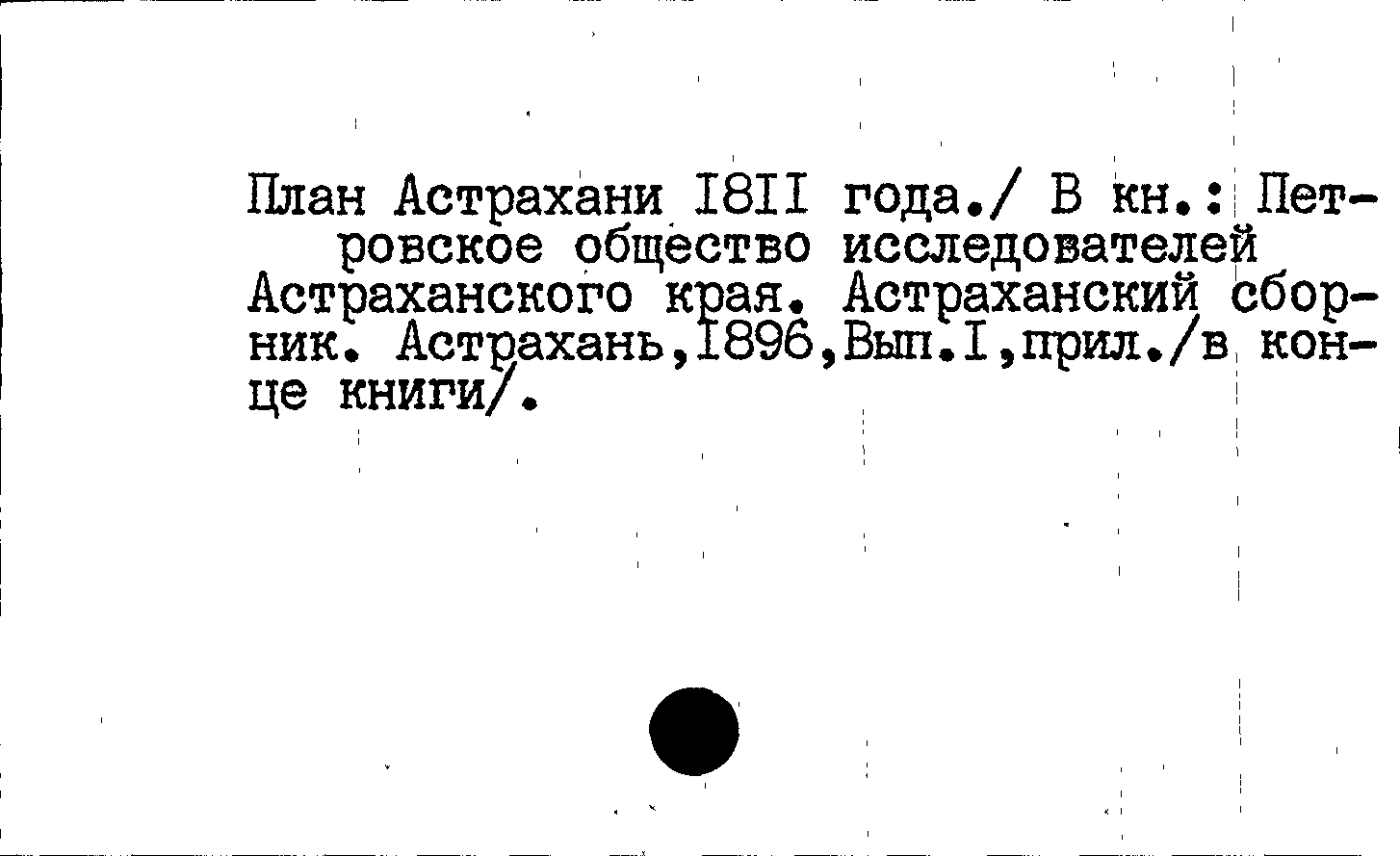 План Астрахани I8II года./ В кн.: Петровское общество исследователей Астраханского края. Астраханский сборник. Астрахань,I896,Вып.I,прил./в конце книги/.